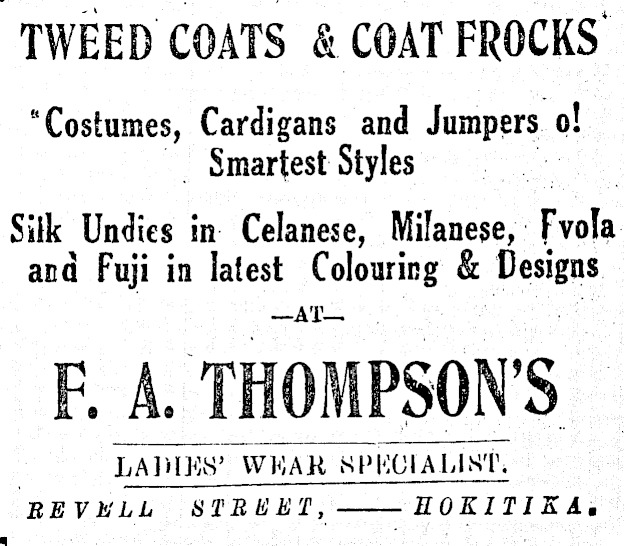 TWEED COATS & COAT FROCKS

"Costumes, Cardigans and Jumpers o! Smartest Styles

Silk Undies in Celanese, Milanese, Fvola and Fuji in latest Colouring & Designs

—AT—

F. A. THOMPSON'S

LADIES' WEAR SPECIALIST.

REVELL STREET, —— HOKITIKA.